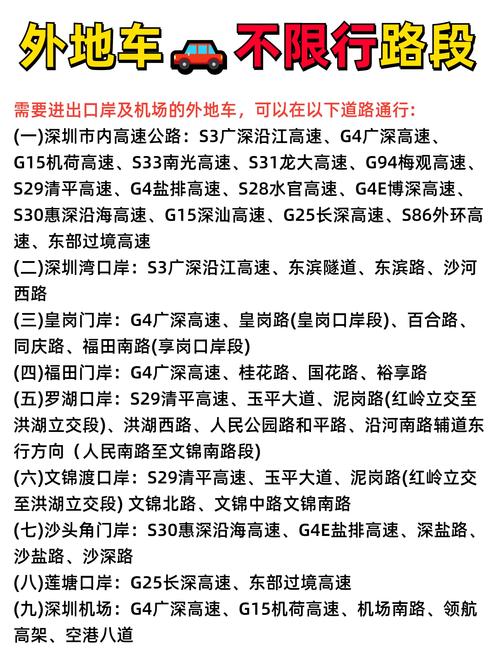 外地车 不限行路段

需要进出口岸及机场的外地车，可以在以下道路通行:

(一)深圳市内高速公路：S3广深沿江高速、G4广深高速、G15机荷高速、S33南光高速、S31龙大高速、G94梅观高速、S29清平高速、G4盐排高速、S28水官高速、G4E博深高速、S30惠深沿海高速、G15深汕高速、G25长深高速、S86外环高速、东部过境高速

(二)深圳湾口岸：S3广深沿江高速、东滨隧道、东滨路、沙河西路

(三)皇岗门岸：G4广深高速、皇岗路(皇岗口岸段)、百合路、同庆路、福田南路(享岗口岸段)

(四)福田门岸：G4广深高速、桂花路、国花路、裕享路

(五)罗湖口岸：S29清平高速、玉平大道、泥岗路(红岭立交至洪湖立交段)、洪湖西路、人民公园路和平路、沿河南路辅道东行方向（人民南路至文锦南路段)

(六)文锦渡口岸：S29清平高速、玉平大道、泥岗路(红岭立交至洪湖立交段) 文锦北路、文锦中路文锦南路

(七)沙头角门岸：S30惠深沿海高速、G4E盐排高速、深盐路、沙盐路、沙深路

(八)莲塘口岸：G25长深高速、东部过境高速

(九)深圳机场：G4广深高速、G15机荷高速、机场南路、领航高架、空港八道